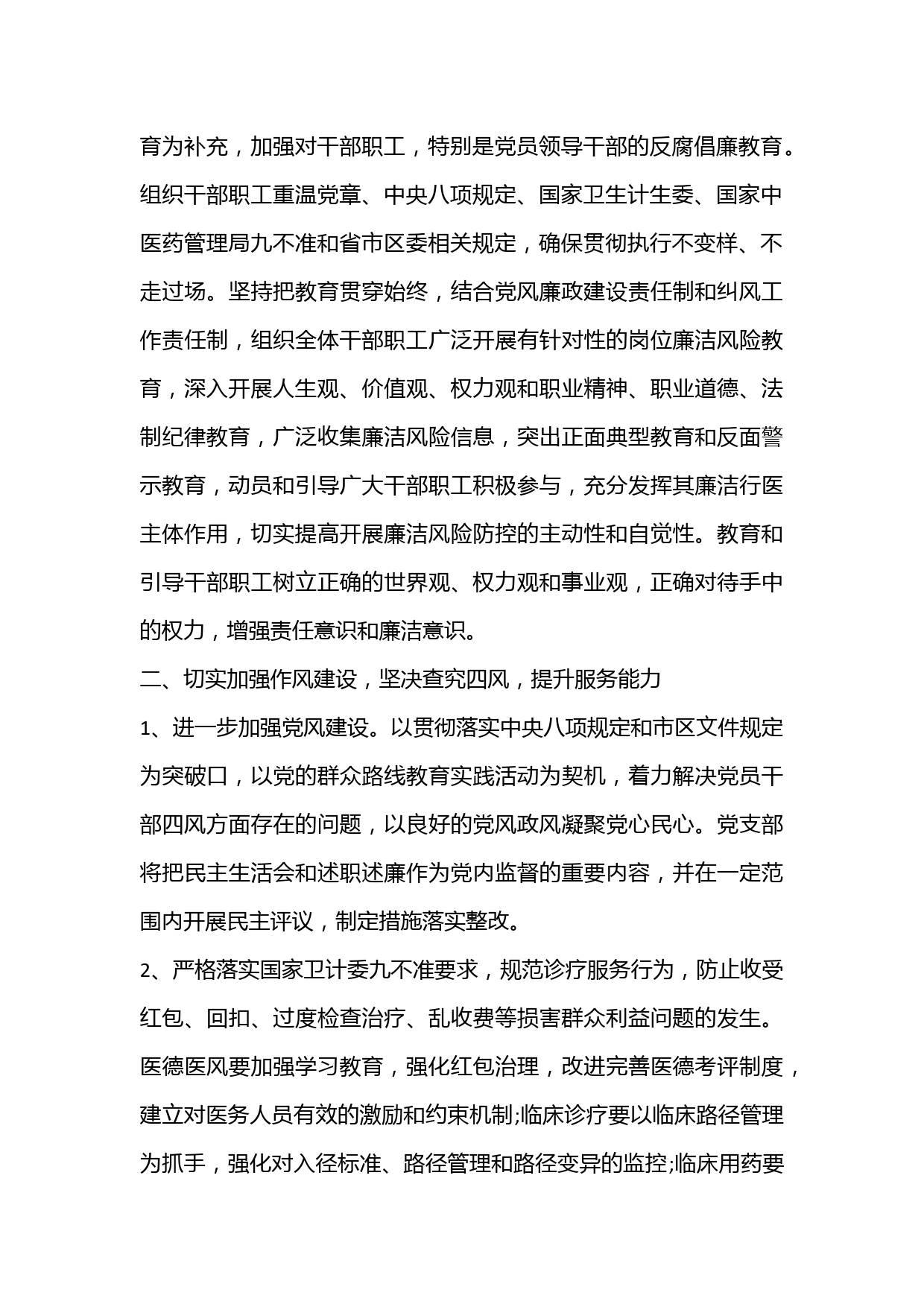 育为补充，加强对干部职工，特别是党员领导干部的反腐倡廉教育。组织干部职工重温党章、中央八项规定、国家卫生计生委、国家中医药管理局九不准和省市区委相关规定，确保贯彻执行不变样、不走过场。坚持把教育贯穿始终，结合党风廉政建设责任制和纠风工作责任制，组织全体干部职工广泛开展有针对性的岗位廉洁风险教育，深入开展人生观、价值观、权力观和职业精神、职业道德、法制纪律教育，广泛收集廉洁风险信息，突出正面典型教育和反面警示教育，动员和引导广大干部职工积极参与，充分发挥其廉洁行医主体作用，切实提高开展廉洁风险防控的主动性和自觉性。教育和引导干部职工树立正确的世界观、权力观和事业观，正确对待手中的权力，增强责任意识和廉洁意识。

二、切实加强作风建设，坚决查究四风，提升服务能力

1、进一步加强党风建设。以贯彻落实中央八项规定和市区文件规定为突破口，以党的群众路线教育实践活动为契机，着力解决党员干部四风方面存在的问题，以良好的党风政风凝聚党心民心。党支部将把民主生活会和述职述廉作为党内监督的重要内容，并在一定范围内开展民主评议，制定措施落实整改。

2、严格落实国家卫计委九不准要求，规范诊疗服务行为，防止收受红包、回扣、过度检查治疗、乱收费等损害群众利益问题的发生。医德医风要加强学习教育，强化红包治理，改进完善医德考评制度，建立对医务人员有效的激励和约束机制;临床诊疗要以临床路径管理为抓手，强化对入径标准、路径管理和路径变异的监控;临床用药要